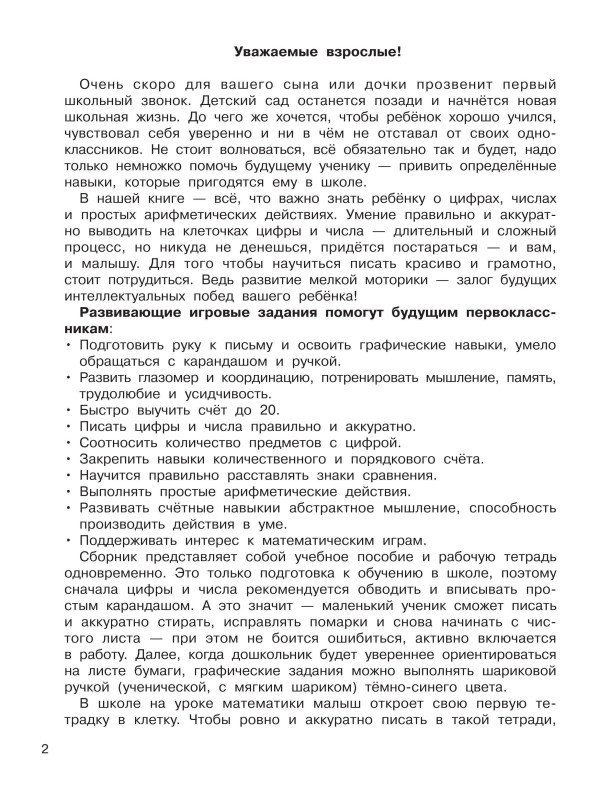 Уважаемые взрослые!

Очень скоро для вашего сына или дочки прозвенит первый школьный звонок. Детский сад останется позади и начнётся новая школьная жизнь. До чего же хочется, чтобы ребёнок хорошо учился, чувствовал себя уверенно и ни в чём не отставал от своих одноклассников. Не стоит волноваться, всё обязательно так и будет, надо только немножко помочь будущему ученику — привить определённые навыки, которые пригодятся ему в школе.

В нашей книге — всё, что важно знать ребёнку о цифрах, числах и простых арифметических действиях. Умение правильно и аккуратно выводить на клеточках цифры и числа — длительный и сложный процесс, но никуда не денешься, придётся постараться — и вам, и малышу. Для того чтобы научиться писать красиво и грамотно, стоит потрудиться. Ведь развитие мелкой моторики — залог будущих интеллектуальных побед вашего ребёнка!

Развивающие игровые задания помогут будущим первоклассникам:
• Подготовить руку к письму и освоить графические навыки, умело обращаться с карандашом и ручкой.
• Развить глазомер и координацию, потренировать мышление, память, трудолюбие и усидчивость.
• Быстро выучить счёт до 20.
• Писать цифры и числа правильно и аккуратно.
• Соотносить количество предметов с цифрой.
• Закрепить навыки количественного и порядкового счёта.
• Научится правильно расставлять знаки сравнения.
• Выполнять простые арифметические действия.
• Развивать счётные навыкии абстрактное мышление, способность производить действия в уме.
• Поддерживать интерес к математическим играм.

Сборник представляет собой учебное пособие и рабочую тетрадь одновременно. Это только подготовка к обучению в школе, поэтому сначала цифры и числа рекомендуется обводить и вписывать простым карандашом. А это значит — маленький ученик сможет писать и аккуратно стирать, исправлять помарки и снова начинать с чистого листа — при этом не боится ошибиться, активно включается в работу. Далее, когда дошкольник будет увереннее ориентироваться на листе бумаги, графические задания можно выполнять шариковой ручкой (ученической, с мягким шариком) тёмно-синего цвета.

В школе на уроке математики малыш откроет свою первую тетрадку в клетку. Чтобы ровно и аккуратно писать в такой тетради,

2